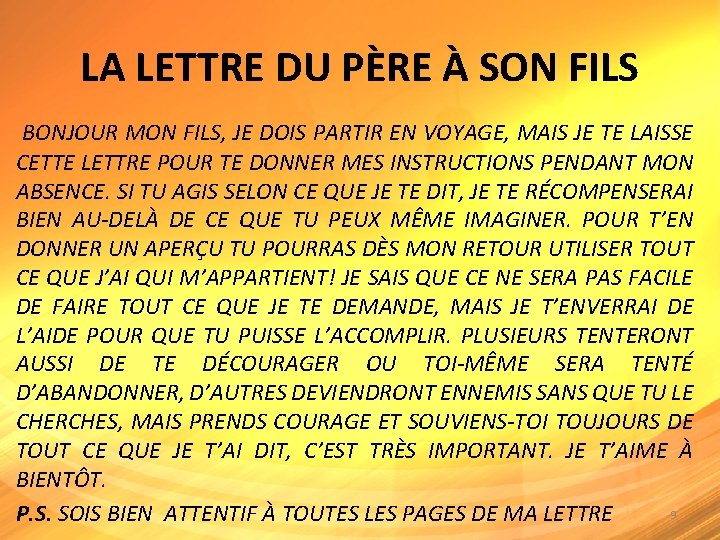 LA LETTRE DU PÈRE À SON FILS

BONJOUR MON FILS, JE DOIS PARTIR EN VOYAGE, MAIS JE TE LAISSE CETTE LETTRE POUR TE DONNER MES INSTRUCTIONS PENDANT MON ABSENCE. SI TU AGIS SELON CE QUE JE TE DIT, JE TE RÉCOMPENSERAI BIEN AU-DELÀ DE CE QUE TU PEUX MÊME IMAGINER. POUR T'EN DONNER UN APERÇU TU POURRAS DÈS MON RETOUR UTILISER TOUT CE QUE J'AI QUI M'APPARTIENT! JE SAIS QUE CE NE SERA PAS FACILE DE FAIRE TOUT CE QUE JE TE DEMANDE, MAIS JE T'ENVERRAI DE L'AIDE POUR QUE TU PUISSE L'ACCOMPLIR. PLUSIEURS TENTERONT AUSSI DE TE DÉCOURAGER OU TOI-MÊME SERA TENTÉ D'ABANDONNER, D'AUTRES DEVIENDRONT ENNEMIS SANS QUE TU LE CHERCHES, MAIS PRENDS COURAGE ET SOUVIENS-TOI TOUJOURS DE TOUT CE QUE JE T'AI DIT, C'EST TRÈS IMPORTANT. JE T'AIME À BIENTÔT.

P.S. SOIS BIEN ATTENTIF À TOUTES LES PAGES DE MA LETTRE

9